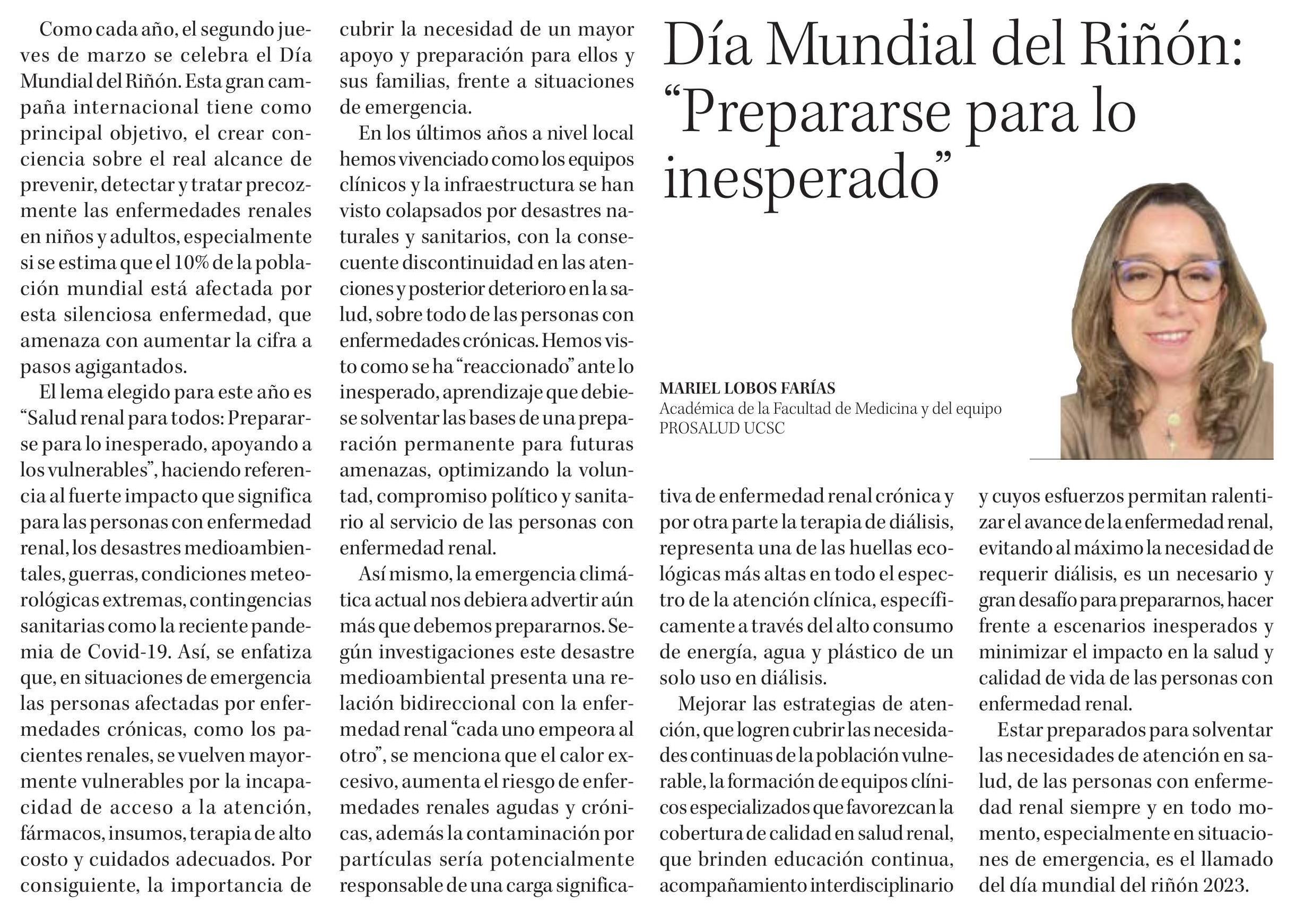 Día Mundial del Riñón: "Prepararse para lo inesperado"

MARIEL LOBOS FARÍAS
Académica de la Facultad de Medicina y del equipo PROSALUD UCSC

Como cada año, el segundo jueves de marzo se celebra el Día Mundial del Riñón. Esta gran campaña internacional tiene como principal objetivo, el crear conciencia sobre el real alcance de prevenir, detectar y tratar precozmente las enfermedades renales en niños y adultos, especialmente si se estima que el 10% de la población mundial está afectada por esta silenciosa enfermedad, que amenaza con aumentar la cifra a pasos agigantados.

El lema elegido para este año es "Salud renal para todos: Prepararse para lo inesperado, apoyando a los vulnerables", haciendo referencia al fuerte impacto que significa para las personas con enfermedad renal, los desastres medioambientales, guerras, condiciones meteorológicas extremas, contingencias sanitarias como la reciente pandemia de Covid-19. Así, se enfatiza que, en situaciones de emergencia las personas afectadas por enfermedades crónicas, como los pacientes renales, se vuelven mayormente vulnerables por la incapacidad de acceso a la atención, fármacos, insumos, terapia de alto costo y cuidados adecuados. Por consiguiente, la importancia de cubrir la necesidad de un mayor apoyo y preparación para ellos y sus familias, frente a situaciones de emergencia.

En los últimos años a nivel local hemos vivenciado como los equipos clínicos y la infraestructura se han visto colapsados por desastres naturales y sanitarios, con la consecuente discontinuidad en las atenciones y posterior deterioro en la salud, sobre todo de las personas con enfermedades crónicas. Hemos visto como se ha "reaccionado" ante lo inesperado, aprendizaje que debiese solventar las bases de una preparación permanente para futuras amenazas, optimizando la voluntad, compromiso político y sanitario al servicio de las personas con enfermedad renal.

Así mismo, la emergencia climática actual nos debiera advertir aún más que debemos prepararnos. Según investigaciones este desastre medioambiental presenta una relación bidireccional con la enfermedad renal "cada uno empeora al otro", se menciona que el calor excesivo, aumenta el riesgo de enfermedades renales agudas y crónicas, además la contaminación por partículas sería potencialmente responsable de una carga significativa de enfermedad renal crónica y por otra parte la terapia de diálisis, representa una de las huellas ecológicas más altas en todo el espectro de la atención clínica, específicamente a través del alto consumo de energía, agua y plástico de un solo uso en diálisis.

Mejorar las estrategias de atención, que logren cubrir las necesidades continuas de la población vulnerable, la formación de equipos clínicos especializados que favorezcan la cobertura de calidad en salud renal, que brinden educación continua, acompañamiento interdisciplinario y cuyos esfuerzos permitan ralentizar el avance de la enfermedad renal, evitando al máximo la necesidad de requerir diálisis, es un necesario y gran desafío para prepararnos, hacer frente a escenarios inesperados y minimizar el impacto en la salud y calidad de vida de las personas con enfermedad renal.

Estar preparados para solventar las necesidades de atención en salud, de las personas con enfermedad renal siempre y en todo momento, especialmente en situaciones de emergencia, es el llamado del día mundial del riñón 2023.